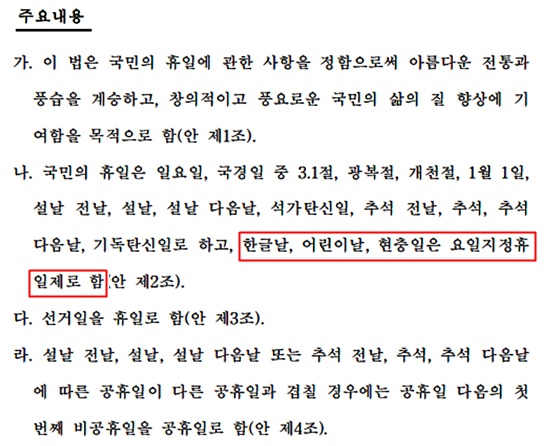 주요내용

가. 이 법은 국민의 휴일에 관한 사항을 정함으로써 아름다운 전통과 풍습을 계승하고, 창의적이고 풍요로운 국민의 삶의 질 향상에 기여함을 목적으로 함(안 제1조).

나. 국민의 휴일은 일요일, 국경일 중 3.1절, 광복절, 개천절, 1월 1일, 설날 전날, 설날, 설날 다음날, 석가탄신일, 추석 전날, 추석, 추석 다음날, 기독탄신일로 하고, 한글날, 어린이날, 현충일은 요일지정휴일제로 함(안 제2조).

다. 선거일을 휴일로 함(안 제3조).

라. 설날 전날, 설날, 설날 다음날 또는 추석 전날, 추석, 추석 다음날에 따른 공휴일이 다른 공휴일과 겹칠 경우에는 공휴일 다음의 첫 번째 비공휴일을 공휴일로 함(안 제4조).